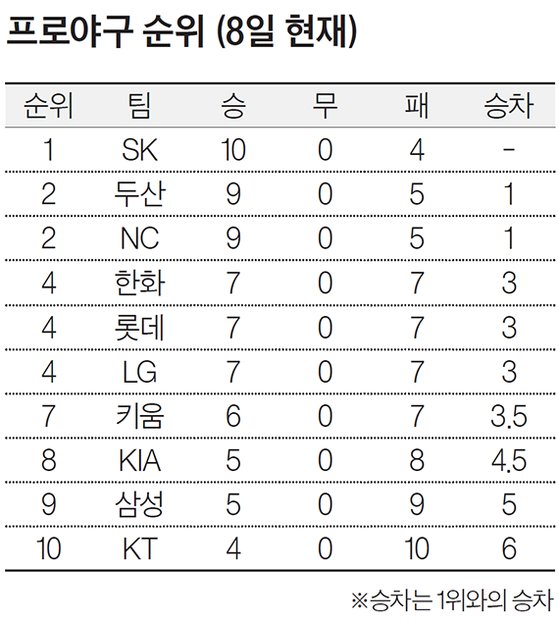 프로야구 순위 (8일 현재)

| 순위 | 팀 | 승 | 무 | 패 | 승차 |
|---|---|---|---|---|---|
| 1 | SK | 10 | 0 | 4 | - |
| 2 | 두산 | 9 | 0 | 5 | 1 |
| 2 | NC | 9 | 0 | 5 | 1 |
| 4 | 한화 | 7 | 0 | 7 | 3 |
| 4 | 롯데 | 7 | 0 | 7 | 3 |
| 4 | LG | 7 | 0 | 7 | 3 |
| 7 | 키움 | 6 | 0 | 7 | 3.5 |
| 8 | KIA | 5 | 0 | 8 | 4.5 |
| 9 | 삼성 | 5 | 0 | 9 | 5 |
| 10 | KT | 4 | 0 | 10 | 6 |

※승차는 1위와의 승차